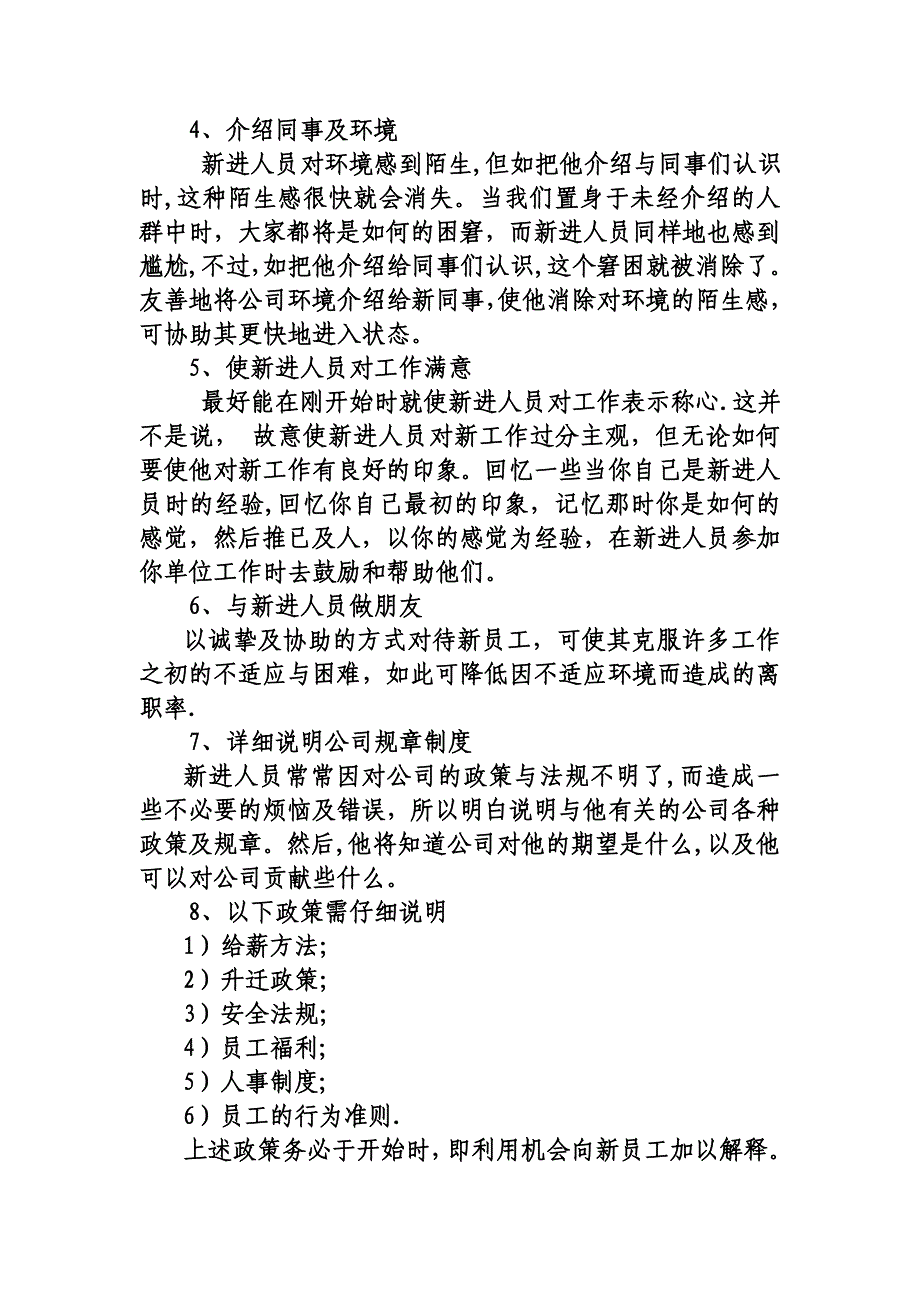 4、介绍同事及环境

新进人员对环境感到陌生,但如把他介绍与同事们认识时,这种陌生感很快就会消失。当我们置身于未经介绍的人群中时，大家都将是如何的困窘，而新进人员同样地也感到尴尬,不过,如把他介绍给同事们认识,这个窘困就被消除了。友善地将公司环境介绍给新同事,使他消除对环境的陌生感,可协助其更快地进入状态。

5、使新进人员对工作满意

最好能在刚开始时就使新进人员对工作表示称心.这并不是说， 故意使新进人员对新工作过分主观，但无论如何要使他对新工作有良好的印象。回忆一些当你自己是新进人员时的经验,回忆你自己最初的印象，记忆那时你是如何的感觉，然后推已及人，以你的感觉为经验，在新进人员参加你单位工作时去鼓励和帮助他们。

6、与新进人员做朋友

以诚挚及协助的方式对待新员工，可使其克服许多工作之初的不适应与困难，如此可降低因不适应环境而造成的离职率.

7、详细说明公司规章制度

新进人员常常因对公司的政策与法规不明了,而造成一些不必要的烦恼及错误，所以明白说明与他有关的公司各种政策及规章。然后,他将知道公司对他的期望是什么,以及他可以对公司贡献些什么。

8、以下政策需仔细说明

1）给薪方法;

2）升迁政策;

3）安全法规;

4）员工福利;

5）人事制度;

6）员工的行为准则.

上述政策务必于开始时,即利用机会向新员工加以解释。